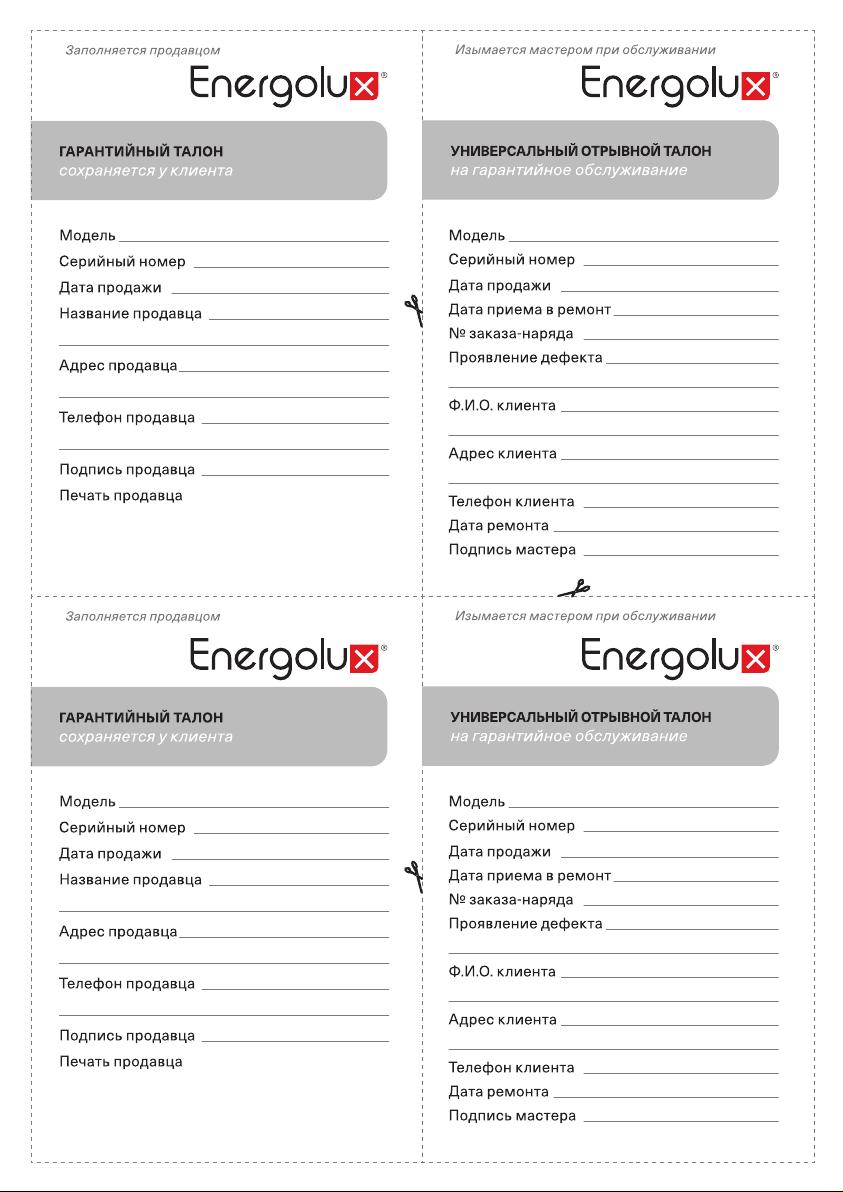 Заполняется продавцом

Energolux®

ГАРАНТИЙНЫЙ ТАЛОН
сохраняется у клиента

Модель
Серийный номер
Дата продажи
Название продавца

Адрес продавца

Телефон продавца

Подпись продавца
Печать продавца

Изымается мастером при обслуживании

Energolux®

УНИВЕРСАЛЬНЫЙ ОТРЫВНОЙ ТАЛОН
на гарантийное обслуживание

Модель
Серийный номер
Дата продажи
Дата приема в ремонт
№ заказа-наряда
Проявление дефекта

Ф.И.О. клиента

Адрес клиента

Телефон клиента
Дата ремонта
Подпись мастера

Заполняется продавцом

Energolux®

ГАРАНТИЙНЫЙ ТАЛОН
сохраняется у клиента

Модель
Серийный номер
Дата продажи
Название продавца

Адрес продавца

Телефон продавца

Подпись продавца
Печать продавца

Изымается мастером при обслуживании

Energolux®

УНИВЕРСАЛЬНЫЙ ОТРЫВНОЙ ТАЛОН
на гарантийное обслуживание

Модель
Серийный номер
Дата продажи
Дата приема в ремонт
№ заказа-наряда
Проявление дефекта

Ф.И.О. клиента

Адрес клиента

Телефон клиента
Дата ремонта
Подпись мастера